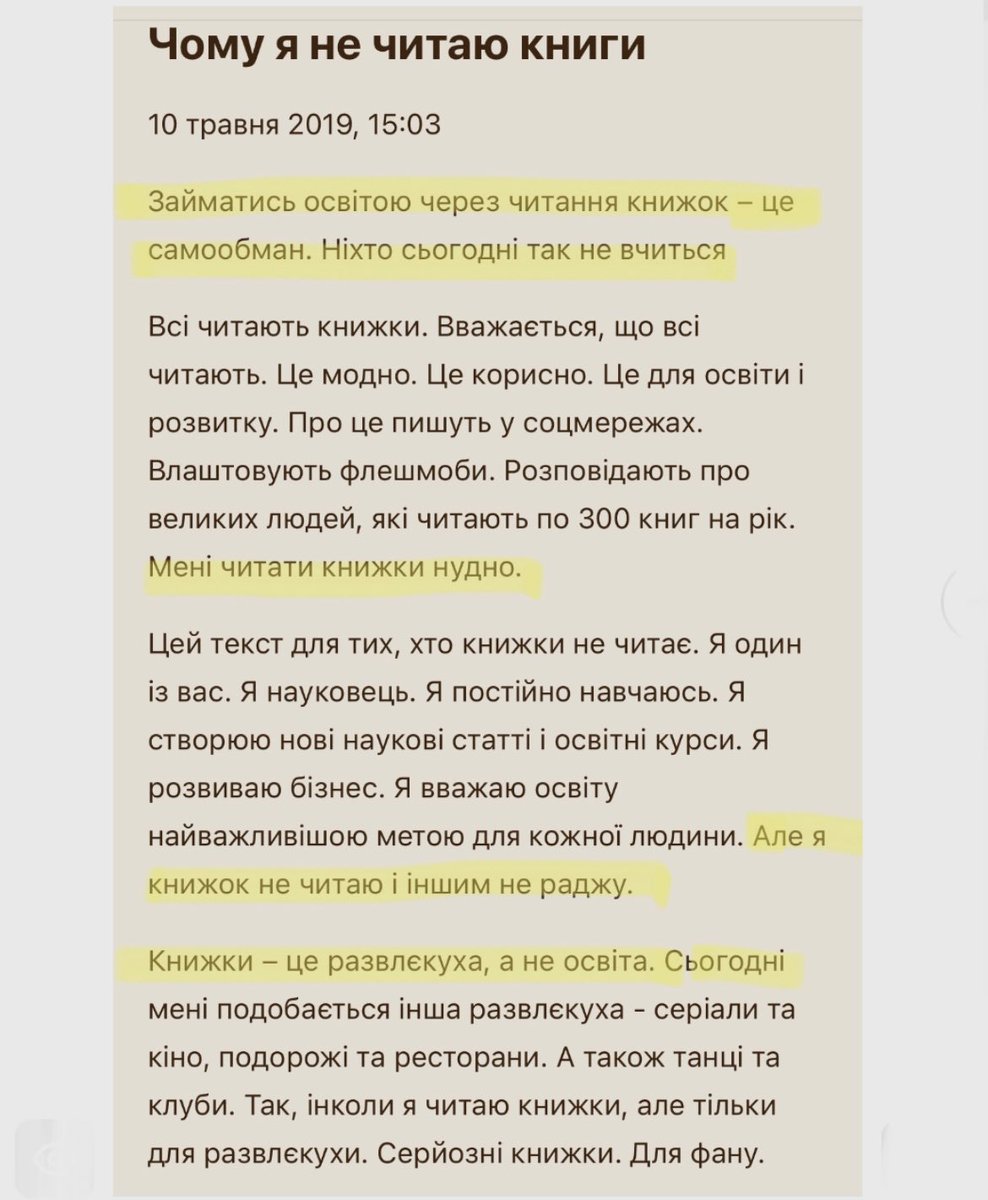 Чому я не читаю книги

10 травня 2019, 15:03

Займатись освітою через читання книжок – це самообман. Ніхто сьогодні так не вчиться

Всі читають книжки. Вважається, що всі читають. Це модно. Це корисно. Це для освіти і розвитку. Про це пишуть у соцмережах. Влаштовують флешмоби. Розповідають про великих людей, які читають по 300 книг на рік. Мені читати книжки нудно.

Цей текст для тих, хто книжки не читає. Я один із вас. Я науковець. Я постійно навчаюсь. Я створюю нові наукові статті і освітні курси. Я розвиваю бізнес. Я вважаю освіту найважливішою метою для кожної людини. Але я книжок не читаю і іншим не раджу.

Книжки – це развлєкуха, а не освіта. Сьогодні мені подобається інша развлєкуха - серіали та кіно, подорожі та ресторани. А також танці та клуби. Так, інколи я читаю книжки, але тільки для развлєкухи. Серйозні книжки. Для фану.